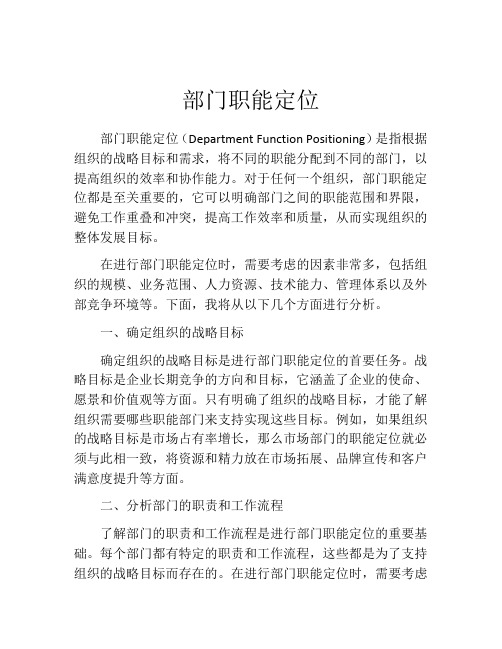 部门职能定位

部门职能定位（Department Function Positioning）是指根据组织的战略目标和需求，将不同的职能分配到不同的部门，以提高组织的效率和协作能力。对于任何一个组织，部门职能定位都是至关重要的，它可以明确部门之间的职能范围和界限，避免工作重叠和冲突，提高工作效率和质量，从而实现组织的整体发展目标。

在进行部门职能定位时，需要考虑的因素非常多，包括组织的规模、业务范围、人力资源、技术能力、管理体系以及外部竞争环境等。下面，我将从以下几个方面进行分析。

一、确定组织的战略目标

确定组织的战略目标是进行部门职能定位的首要任务。战略目标是企业长期竞争的方向和目标，它涵盖了企业的使命、愿景和价值观等方面。只有明确了组织的战略目标，才能了解组织需要哪些职能部门来支持实现这些目标。例如，如果组织的战略目标是市场占有率增长，那么市场部门的职能定位就必须与此相一致，将资源和精力放在市场拓展、品牌宣传和客户满意度提升等方面。

二、分析部门的职责和工作流程

了解部门的职责和工作流程是进行部门职能定位的重要基础。每个部门都有特定的职责和工作流程，这些都是为了支持组织的战略目标而存在的。在进行部门职能定位时，需要考虑